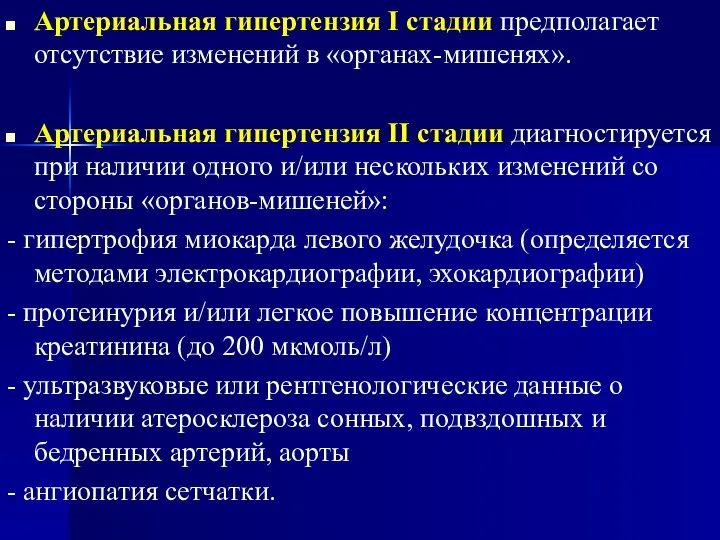 Артериальная гипертензия I стадии предполагает отсутствие изменений в «органах-мишенях».

Артериальная гипертензия II стадии диагностируется при наличии одного и/или нескольких изменений со стороны «органов-мишеней»:

- гипертрофия миокарда левого желудочка (определяется методами электрокардиографии, эхокардиографии)

- протеинурия и/или легкое повышение концентрации креатинина (до 200 мкмоль/л)

- ультразвуковые или рентгенологические данные о наличии атеросклероза сонных, подвздошных и бедренных артерий, аорты

- ангиопатия сетчатки.